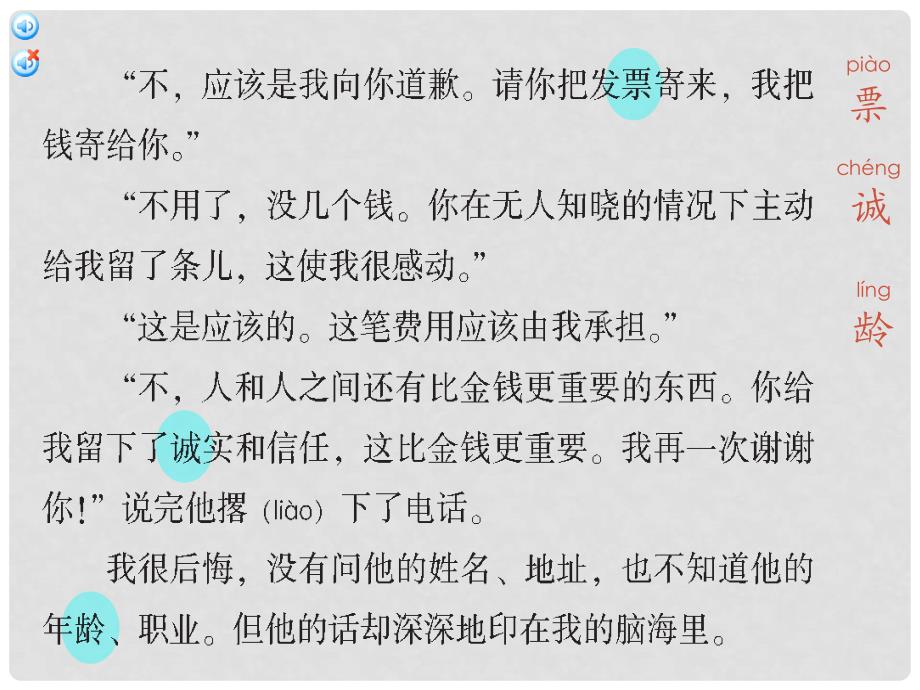 “不，应该是我向你道歉。请你把发票寄来，我把钱寄给你。”

“不用了，没几个钱。你在无人知晓的情况下主动给我留了条儿，这使我很感动。”

“这是应该的。这笔费用应该由我承担。”

“不，人和人之间还有比金钱更重要的东西。你给我留下了诚实和信任，这比金钱更重要。我再一次谢谢你！”说完他撂（liào）下了电话。

我很后悔，没有问他的姓名、地址，也不知道他的年龄、职业。但他的话却深深地印在我的脑海里。

piào
票
chéng
诚
líng
龄